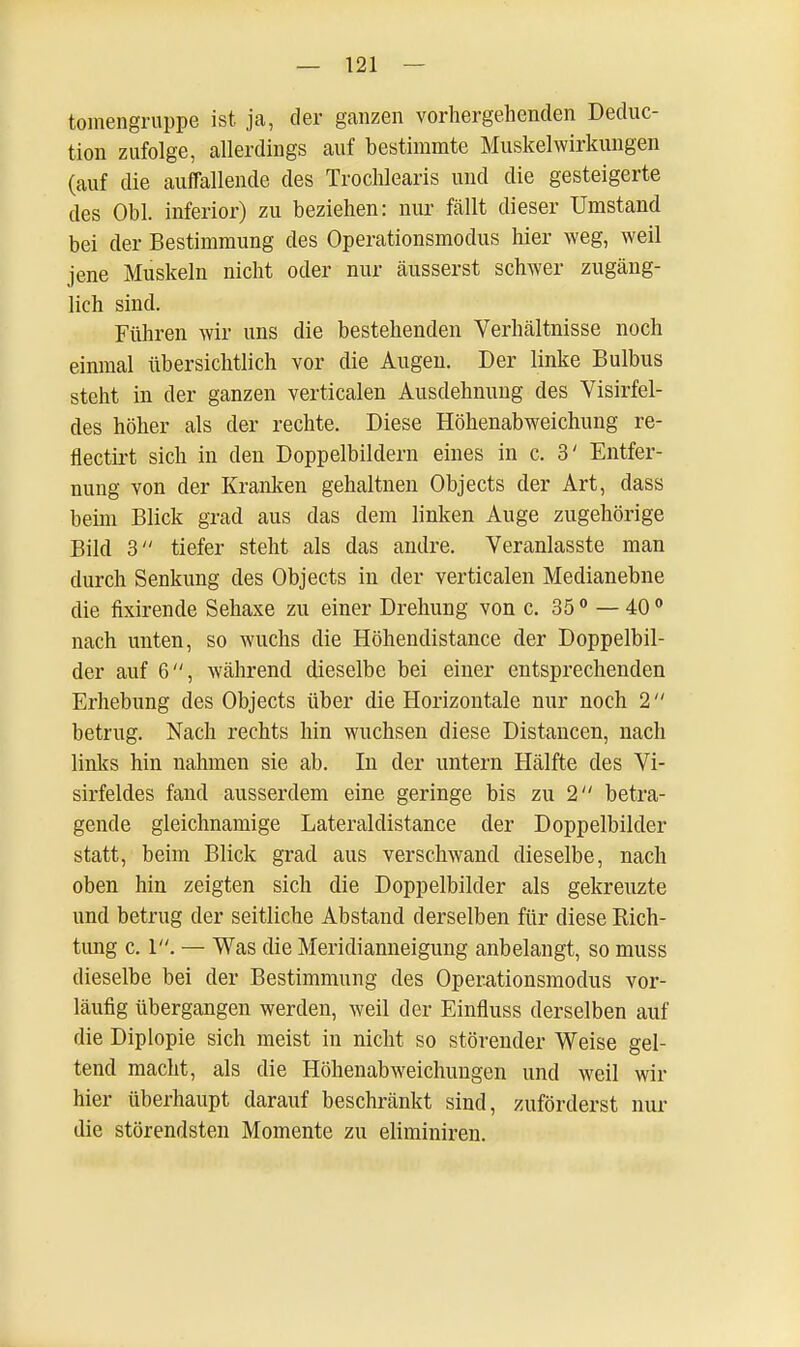 — 121 —

tomengruppe ist ja, der ganzen vorhergehenden Deduction zufolge, allerdings auf bestimmte Muskelwirkungen (auf die auffallende des Trochlearis und die gesteigerte des Obl. inferior) zu beziehen: nur fällt dieser Umstand bei der Bestimmung des Operationsmodus hier weg, weil jene Muskeln nicht oder nur äusserst schwer zugänglich sind.

Führen wir uns die bestehenden Verhältnisse noch einmal übersichtlich vor die Augen. Der linke Bulbus steht in der ganzen verticalen Ausdehnung des Visirfeldes höher als der rechte. Diese Höhenabweichung reflectirt sich in den Doppelbildern eines in c. 3′ Entfernung von der Kranken gehaltnen Objects der Art, dass beim Blick grad aus das dem linken Auge zugehörige Bild 3″ tiefer steht als das andre. Veranlasste man durch Senkung des Objects in der verticalen Medianebne die fixirende Sehaxe zu einer Drehung von c. 35° — 40° nach unten, so wuchs die Höhendistance der Doppelbilder auf 6″, während dieselbe bei einer entsprechenden Erhebung des Objects über die Horizontale nur noch 2″ betrug. Nach rechts hin wuchsen diese Distancen, nach links hin nahmen sie ab. In der untern Hälfte des Visirfeldes fand ausserdem eine geringe bis zu 2″ betragende gleichnamige Lateraldistance der Doppelbilder statt, beim Blick grad aus verschwand dieselbe, nach oben hin zeigten sich die Doppelbilder als gekreuzte und betrug der seitliche Abstand derselben für diese Richtung c. 1″. — Was die Meridianneigung anbelangt, so muss dieselbe bei der Bestimmung des Operationsmodus vorläufig übergangen werden, weil der Einfluss derselben auf die Diplopie sich meist in nicht so störender Weise geltend macht, als die Höhenabweichungen und weil wir hier überhaupt darauf beschränkt sind, zuförderst nur die störendsten Momente zu eliminiren.